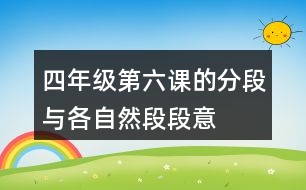 四年级第六课的分段与各自然段段意